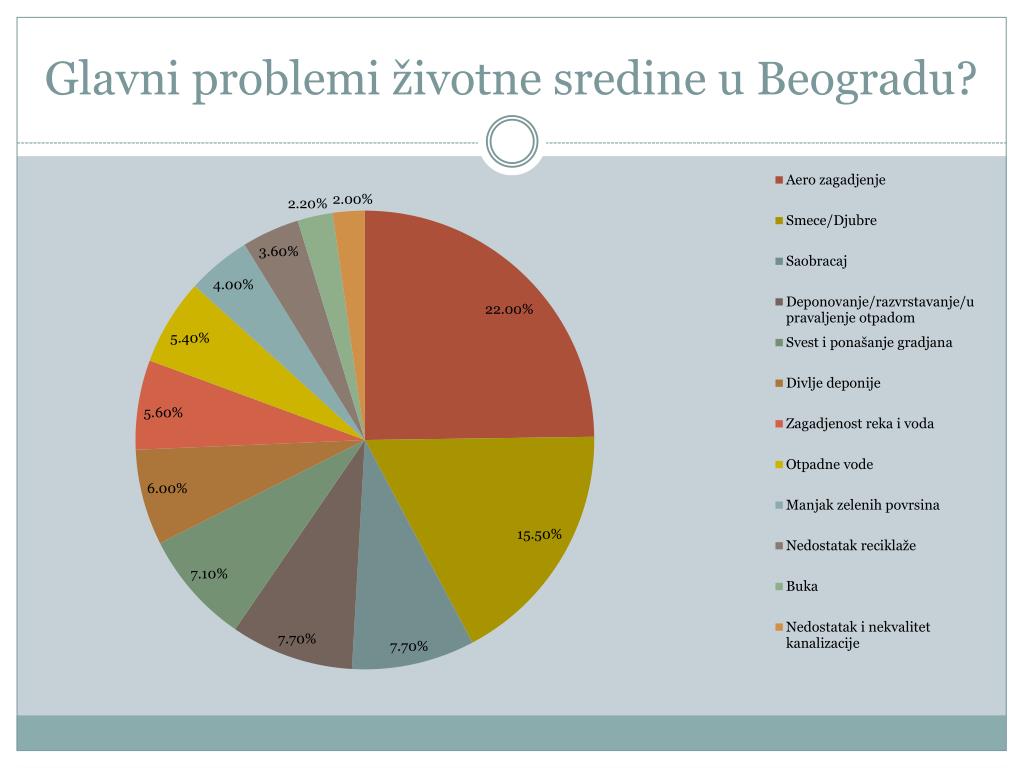 Glavni problemi životne sredine u Beogradu?

22.00%
15.50%
7.70%
7.70%
7.10%
6.00%
5.60%
5.40%
4.00%
3.60%
2.20%
2.00%

Aero zagadjenje
Smece/Djubre
Saobracaj
Deponovanje/razvrstavanje/upravaljenje otpadom
Svest i ponašanje gradjana
Divlje deponije
Zagadjenost reka i voda
Otpadne vode
Manjak zelenih povrsina
Nedostatak reciklaže
Buka
Nedostatak i nekvalitet kanalizacije